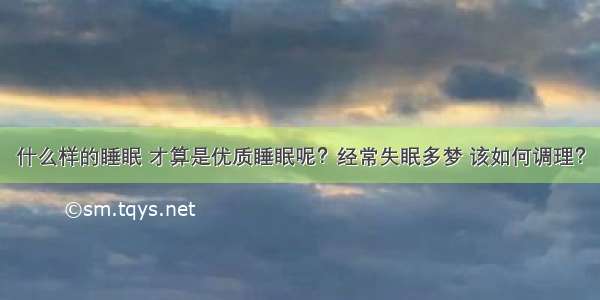 什么样的睡眠 才算是优质睡眠呢？经常失眠多梦 该如何调理？

©sm.tqys.net